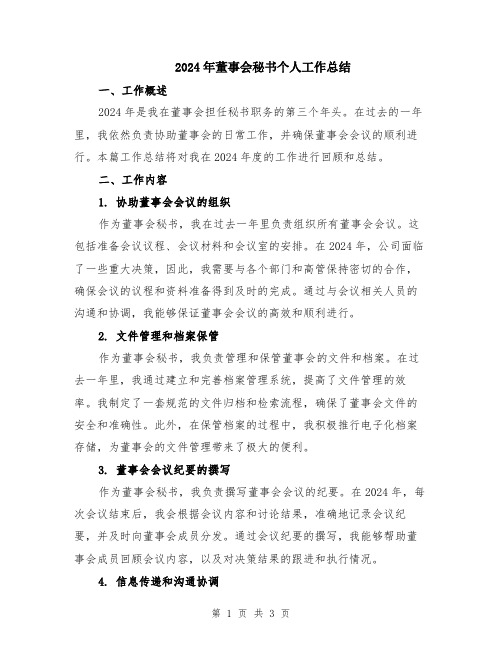 2024年董事会秘书个人工作总结

一、工作概述

2024年是我在董事会担任秘书职务的第三个年头。在过去的一年里，我依然负责协助董事会的日常工作，并确保董事会会议的顺利进行。本篇工作总结将对我在2024年度的工作进行回顾和总结。

二、工作内容

1. 协助董事会会议的组织

作为董事会秘书，我在过去一年里负责组织所有董事会会议。这包括准备会议议程、会议材料和会议室的安排。在2024年，公司面临了一些重大决策，因此，我需要与各个部门和高管保持密切的合作，确保会议的议程和资料准备得到及时的完成。通过与会议相关人员的沟通和协调，我能够保证董事会会议的高效和顺利进行。

2. 文件管理和档案保管

作为董事会秘书，我负责管理和保管董事会的文件和档案。在过去一年里，我通过建立和完善档案管理系统，提高了文件管理的效率。我制定了一套规范的文件归档和检索流程，确保了董事会文件的安全和准确性。此外，在保管档案的过程中，我积极推行电子化档案存储，为董事会的文件管理带来了极大的便利。

3. 董事会会议纪要的撰写

作为董事会秘书，我负责撰写董事会会议的纪要。在2024年，每次会议结束后，我会根据会议内容和讨论结果，准确地记录会议纪要，并及时向董事会成员分发。通过会议纪要的撰写，我能够帮助董事会成员回顾会议内容，以及对决策结果的跟进和执行情况。

4. 信息传递和沟通协调

第 1 页 共 3 页